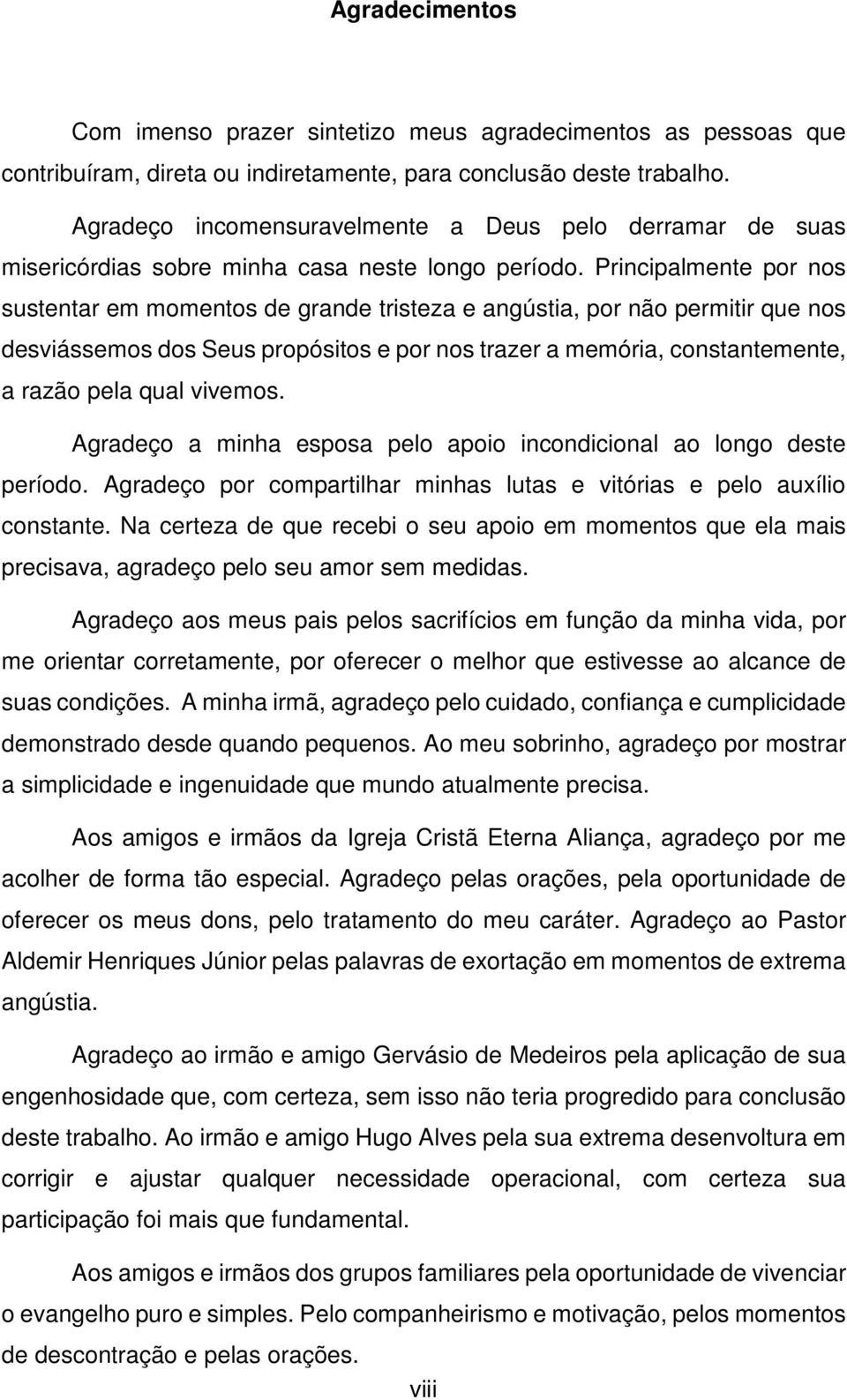 Agradecimentos

Com imenso prazer sintetizo meus agradecimentos as pessoas que contribuíram, direta ou indiretamente, para conclusão deste trabalho.

Agradeço incomensuravelmente a Deus pelo derramar de suas misericórdias sobre minha casa neste longo período. Principalmente por nos sustentar em momentos de grande tristeza e angústia, por não permitir que nos desviássemos dos Seus propósitos e por nos trazer a memória, constantemente, a razão pela qual vivemos.

Agradeço a minha esposa pelo apoio incondicional ao longo deste período. Agradeço por compartilhar minhas lutas e vitórias e pelo auxílio constante. Na certeza de que recebi o seu apoio em momentos que ela mais precisava, agradeço pelo seu amor sem medidas.

Agradeço aos meus pais pelos sacrifícios em função da minha vida, por me orientar corretamente, por oferecer o melhor que estivesse ao alcance de suas condições. A minha irmã, agradeço pelo cuidado, confiança e cumplicidade demonstrado desde quando pequenos. Ao meu sobrinho, agradeço por mostrar a simplicidade e ingenuidade que mundo atualmente precisa.

Aos amigos e irmãos da Igreja Cristã Eterna Aliança, agradeço por me acolher de forma tão especial. Agradeço pelas orações, pela oportunidade de oferecer os meus dons, pelo tratamento do meu caráter. Agradeço ao Pastor Aldemir Henriques Júnior pelas palavras de exortação em momentos de extrema angústia.

Agradeço ao irmão e amigo Gervásio de Medeiros pela aplicação de sua engenhosidade que, com certeza, sem isso não teria progredido para conclusão deste trabalho. Ao irmão e amigo Hugo Alves pela sua extrema desenvoltura em corrigir e ajustar qualquer necessidade operacional, com certeza sua participação foi mais que fundamental.

Aos amigos e irmãos dos grupos familiares pela oportunidade de vivenciar o evangelho puro e simples. Pelo companheirismo e motivação, pelos momentos de descontração e pelas orações.

viii